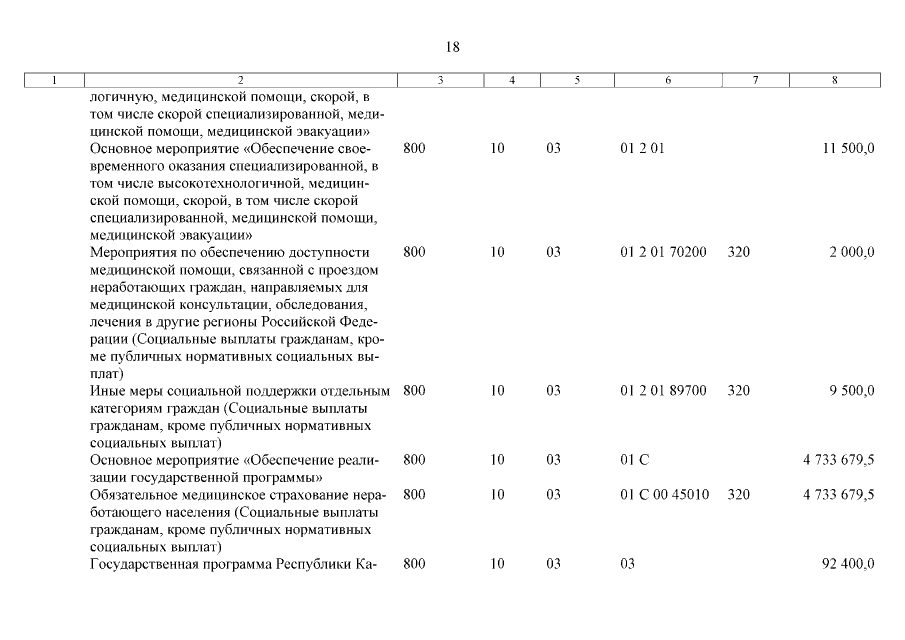 18

| 1 | 2 | 3 | 4 | 5 | 6 | 7 | 8 |
|---|---|---|---|---|---|---|---|
| | логичную, медицинской помощи, скорой, в том числе скорой специализированной, медицинской помощи, медицинской эвакуации» | | | | | | |
| | Основное мероприятие «Обеспечение своевременного оказания специализированной, в том числе высокотехнологичной, медицинской помощи, скорой, в том числе скорой специализированной, медицинской помощи, медицинской эвакуации» | 800 | 10 | 03 | 01 2 01 | | 11 500,0 |
| | Мероприятия по обеспечению доступности медицинской помощи, связанной с проездом неработающих граждан, направляемых для медицинской консультации, обследования, лечения в другие регионы Российской Федерации (Социальные выплаты гражданам, кроме публичных нормативных социальных выплат) | 800 | 10 | 03 | 01 2 01 70200 | 320 | 2 000,0 |
| | Иные меры социальной поддержки отдельным категориям граждан (Социальные выплаты гражданам, кроме публичных нормативных социальных выплат) | 800 | 10 | 03 | 01 2 01 89700 | 320 | 9 500,0 |
| | Основное мероприятие «Обеспечение реализации государственной программы» | 800 | 10 | 03 | 01 С | | 4 733 679,5 |
| | Обязательное медицинское страхование неработающего населения (Социальные выплаты гражданам, кроме публичных нормативных социальных выплат) | 800 | 10 | 03 | 01 С 00 45010 | 320 | 4 733 679,5 |
| | Государственная программа Республики Ка- | 800 | 10 | 03 | 03 | | 92 400,0 |